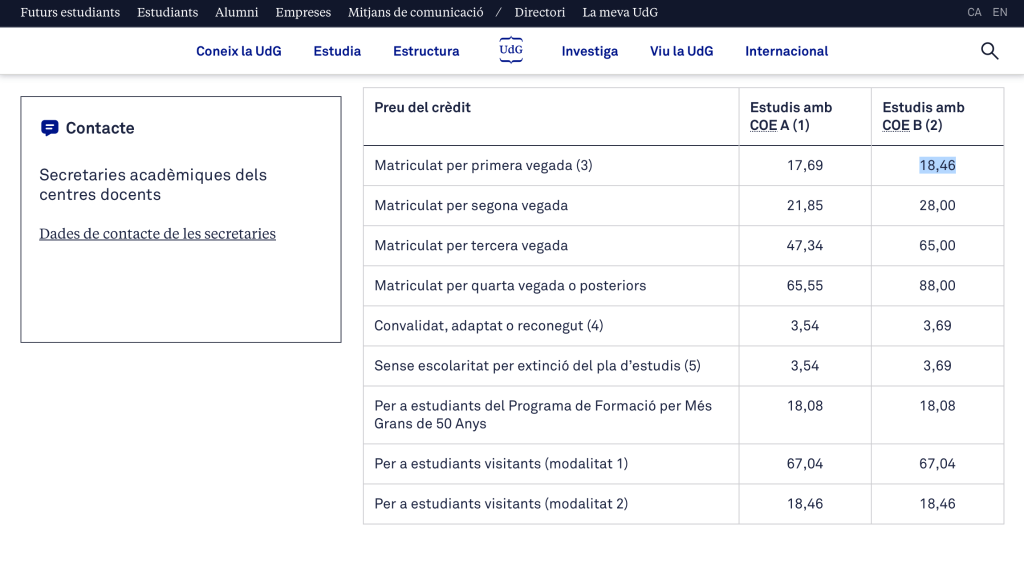 Futurs estudiants Estudiants Alumni Empreses Mitjans de comunicació / Directori La meva UdG CA EN

Coneix la UdG Estudia Estructura UdG Investiga Viu la UdG Internacional

Contacte

Secretaries acadèmiques dels centres docents

Dades de contacte de les secretaries

| Preu del crèdit | Estudis amb COE A (1) | Estudis amb COE B (2) |
|---|---|---|
| Matriculat per primera vegada (3) | 17,69 | 18,46 |
| Matriculat per segona vegada | 21,85 | 28,00 |
| Matriculat per tercera vegada | 47,34 | 65,00 |
| Matriculat per quarta vegada o posteriors | 65,55 | 88,00 |
| Convalidat, adaptat o reconegut (4) | 3,54 | 3,69 |
| Sense escolaritat per extinció del pla d'estudis (5) | 3,54 | 3,69 |
| Per a estudiants del Programa de Formació per Més Grans de 50 Anys | 18,08 | 18,08 |
| Per a estudiants visitants (modalitat 1) | 67,04 | 67,04 |
| Per a estudiants visitants (modalitat 2) | 18,46 | 18,46 |